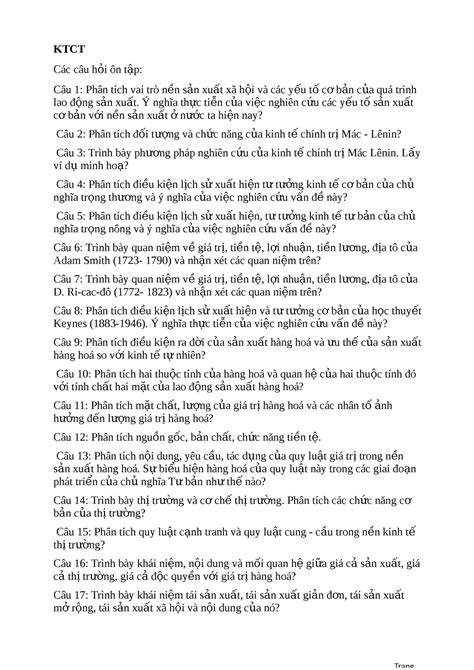 KTCT

Các câu hỏi ôn tập:

Câu 1: Phân tích vai trò nền sản xuất xã hội và các yếu tố cơ bản của quá trình lao động sản xuất. Ý nghĩa thực tiễn của việc nghiên cứu các yếu tố sản xuất cơ bản với nền sản xuất ở nước ta hiện nay?

Câu 2: Phân tích đối tượng và chức năng của kinh tế chính trị Mác - Lênin?

Câu 3: Trình bày phương pháp nghiên cứu của kinh tế chính trị Mác Lênin. Lấy ví dụ minh hoạ?

Câu 4: Phân tích điều kiện lịch sử xuất hiện tư tưởng kinh tế cơ bản của chủ nghĩa trọng thương và ý nghĩa của việc nghiên cứu vấn đề này?

Câu 5: Phân tích điều kiện lịch sử xuất hiện, tư tưởng kinh tế tư bản của chủ nghĩa trọng nông và ý nghĩa của việc nghiên cứu vấn đề này?

Câu 6: Trình bày quan niệm về giá trị, tiền tệ, lợi nhuận, tiền lương, địa tô của Adam Smith (1723- 1790) và nhận xét các quan niệm trên?

Câu 7: Trình bày quan niệm về giá trị, tiền tệ, lợi nhuận, tiền lương, địa tô của D. Ri-cac-đô (1772- 1823) và nhận xét các quan niệm trên?

Câu 8: Phân tích điều kiện lịch sử xuất hiện và tư tưởng cơ bản của học thuyết Keynes (1883-1946). Ý nghĩa thực tiễn của việc nghiên cứu vấn đề này?

Câu 9: Phân tích điều kiện ra đời của sản xuất hàng hoá và ưu thế của sản xuất hàng hoá so với kinh tế tự nhiên?

Câu 10: Phân tích hai thuộc tính của hàng hoá và quan hệ của hai thuộc tính đó với tính chất hai mặt của lao động sản xuất hàng hoá?

Câu 11: Phân tích mặt chất, lượng của giá trị hàng hoá và các nhân tố ảnh hưởng đến lượng giá trị hàng hoá?

Câu 12: Phân tích nguồn gốc, bản chất, chức năng tiền tệ.

Câu 13: Phân tích nội dung, yêu cầu, tác dụng của quy luật giá trị trong nền sản xuất hàng hoá. Sự biểu hiện hàng hoá của quy luật này trong các giai đoạn phát triển của chủ nghĩa Tư bản như thế nào?

Câu 14: Trình bày thị trường và cơ chế thị trường. Phân tích các chức năng cơ bản của thị trường?

Câu 15: Phân tích quy luật cạnh tranh và quy luật cung - cầu trong nền kinh tế thị trường?

Câu 16: Trình bày khái niệm, nội dung và mối quan hệ giữa giá cả sản xuất, giá cả thị trường, giá cả độc quyền với giá trị hàng hoá?

Câu 17: Trình bày khái niệm tái sản xuất, tái sản xuất giản đơn, tái sản xuất mở rộng, tái sản xuất xã hội và nội dung của nó?

Trang